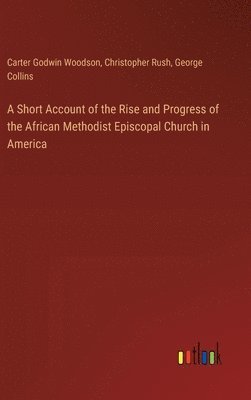 Carter Godwin Woodson, Christopher Rush, George Collins

A Short Account of the Rise and Progress of the African Methodist Episcopal Church in America

outlook